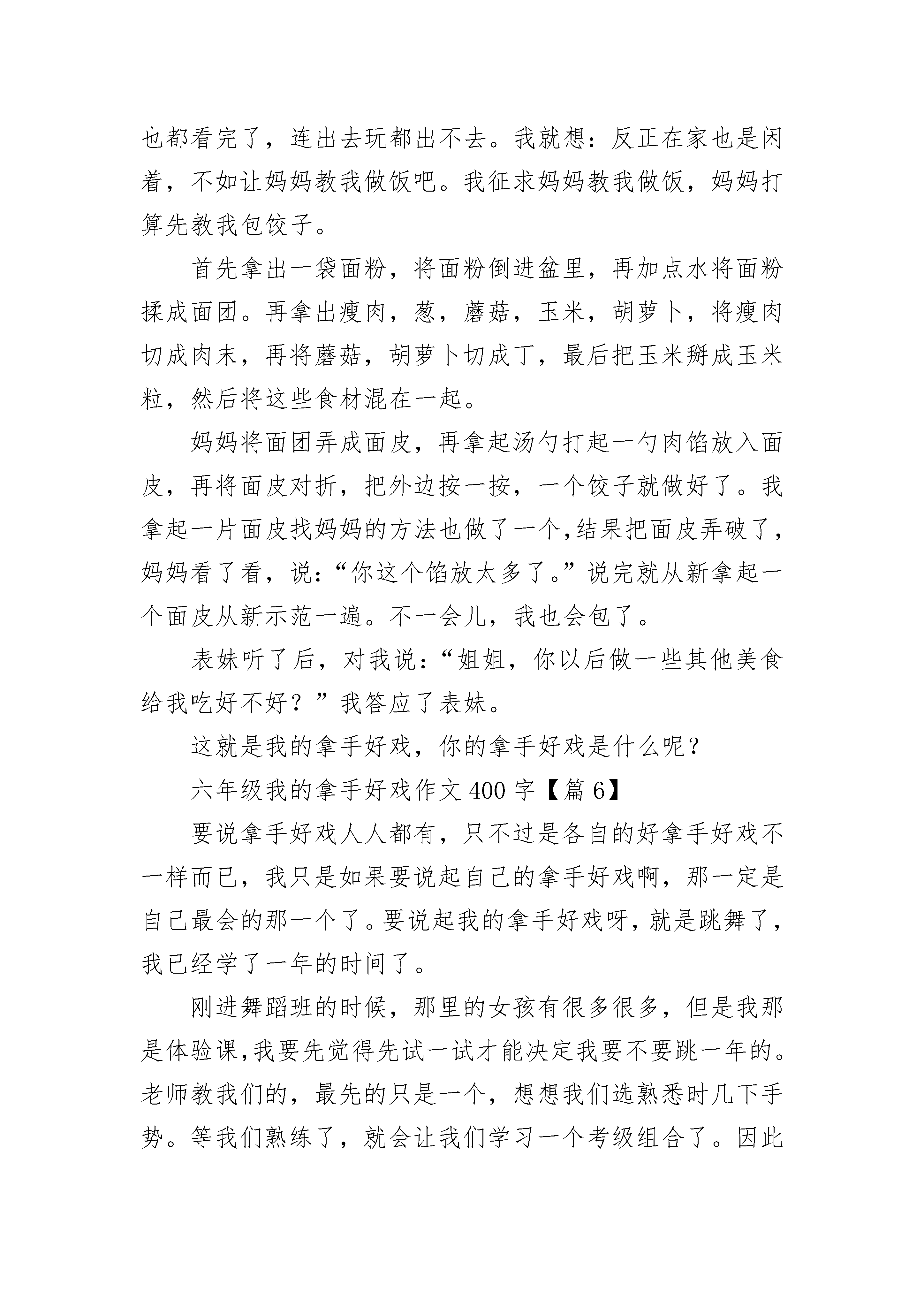 也都看完了，连出去玩都出不去。我就想：反正在家也是闲着，不如让妈妈教我做饭吧。我征求妈妈教我做饭，妈妈打算先教我包饺子。

首先拿出一袋面粉，将面粉倒进盆里，再加点水将面粉揉成面团。再拿出瘦肉，葱，蘑菇，玉米，胡萝卜，将瘦肉切成肉末，再将蘑菇，胡萝卜切成丁，最后把玉米掰成玉米粒，然后将这些食材混在一起。

妈妈将面团弄成面皮，再拿起汤勺打起一勺肉馅放入面皮，再将面皮对折，把外边按一按，一个饺子就做好了。我拿起一片面皮找妈妈的方法也做了一个,结果把面皮弄破了，妈妈看了看，说：“你这个馅放太多了。”说完就从新拿起一个面皮从新示范一遍。不一会儿，我也会包了。

表妹听了后，对我说：“姐姐，你以后做一些其他美食给我吃好不好？”我答应了表妹。

这就是我的拿手好戏，你的拿手好戏是什么呢？

六年级我的拿手好戏作文 400 字【篇 6】

要说拿手好戏人人都有，只不过是各自的好拿手好戏不一样而已，我只是如果要说起自己的拿手好戏啊，那一定是自己最会的那一个了。要说起我的拿手好戏呀，就是跳舞了，我已经学了一年的时间了。

刚进舞蹈班的时候，那里的女孩有很多很多，但是我那是体验课,我要先觉得先试一试才能决定我要不要跳一年的。老师教我们的，最先的只是一个，想想我们选熟悉时几下手势。等我们熟练了，就会让我们学习一个考级组合了。因此